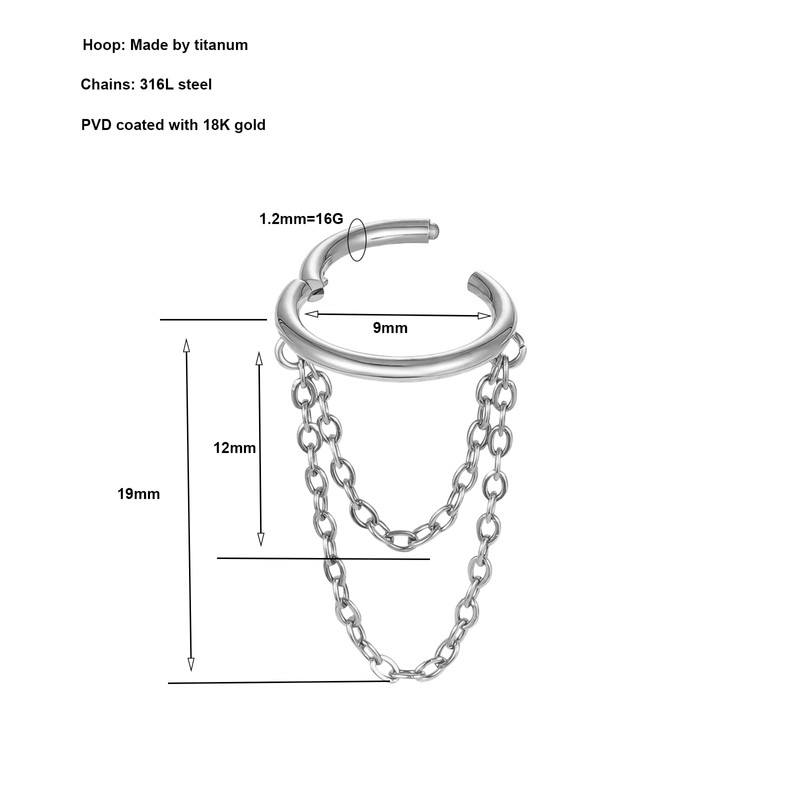 Hoop: Made by titanum

Chains: 316L steel

PVD coated with 18K gold

1.2mm=16G

9mm

12mm

19mm